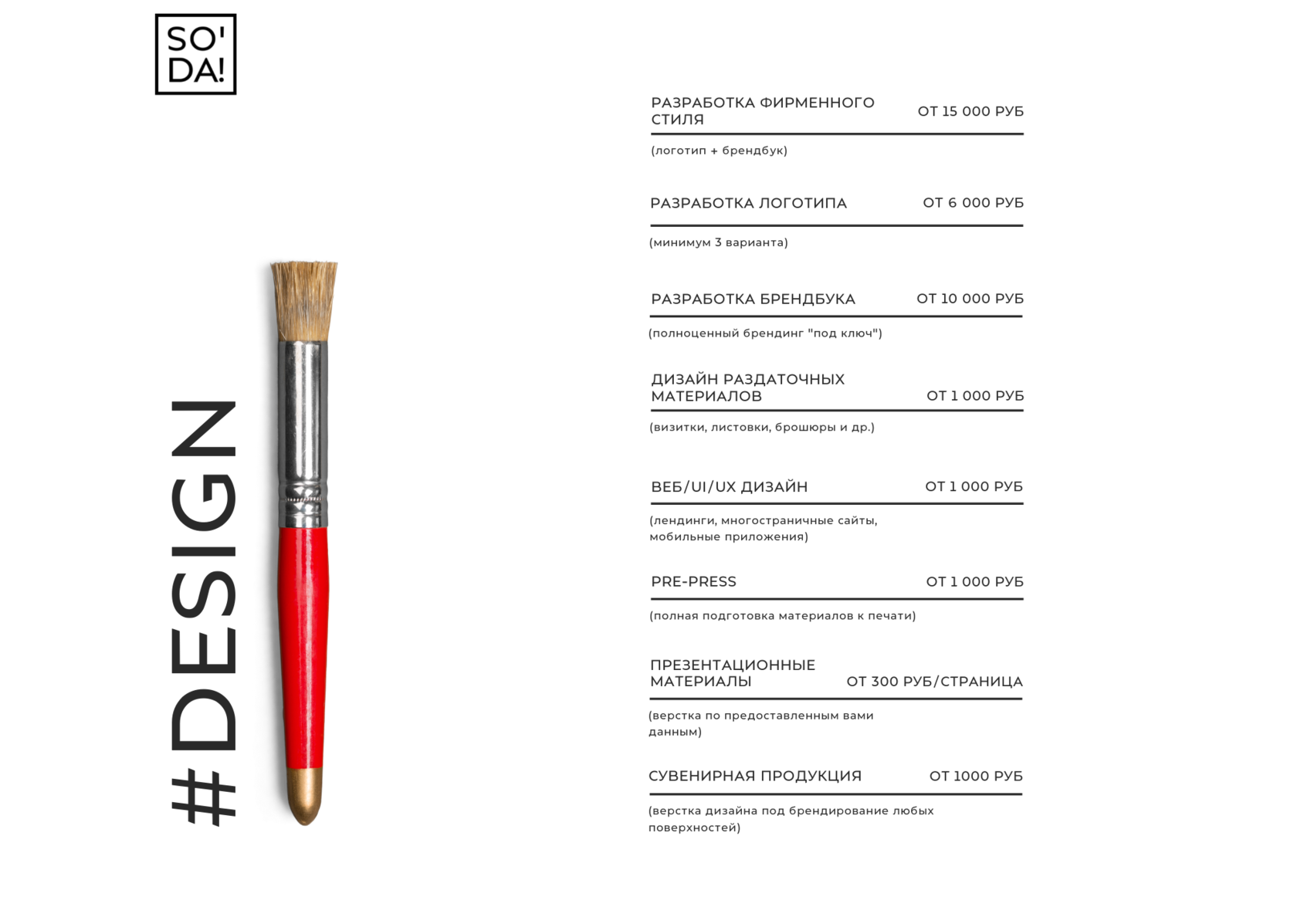 SO'
DA!

#DESIGN

РАЗРАБОТКА ФИРМЕННОГО СТИЛЯ
ОТ 15 000 РУБ

(логотип + брендбук)

РАЗРАБОТКА ЛОГОТИПА
ОТ 6 000 РУБ

(минимум 3 варианта)

РАЗРАБОТКА БРЕНДБУКА
ОТ 10 000 РУБ

(полноценный брендинг "под ключ")

ДИЗАЙН РАЗДАТОЧНЫХ МАТЕРИАЛОВ
ОТ 1 000 РУБ

(визитки, листовки, брошюры и др.)

ВЕБ/UI/UX ДИЗАЙН
ОТ 1 000 РУБ

(лендинги, многостраничные сайты, мобильные приложения)

PRE-PRESS
ОТ 1 000 РУБ

(полная подготовка материалов к печати)

ПРЕЗЕНТАЦИОННЫЕ МАТЕРИАЛЫ
ОТ 300 РУБ/СТРАНИЦА

(верстка по предоставленным вами данным)

СУВЕНИРНАЯ ПРОДУКЦИЯ
ОТ 1000 РУБ

(верстка дизайна под брендирование любых поверхностей)